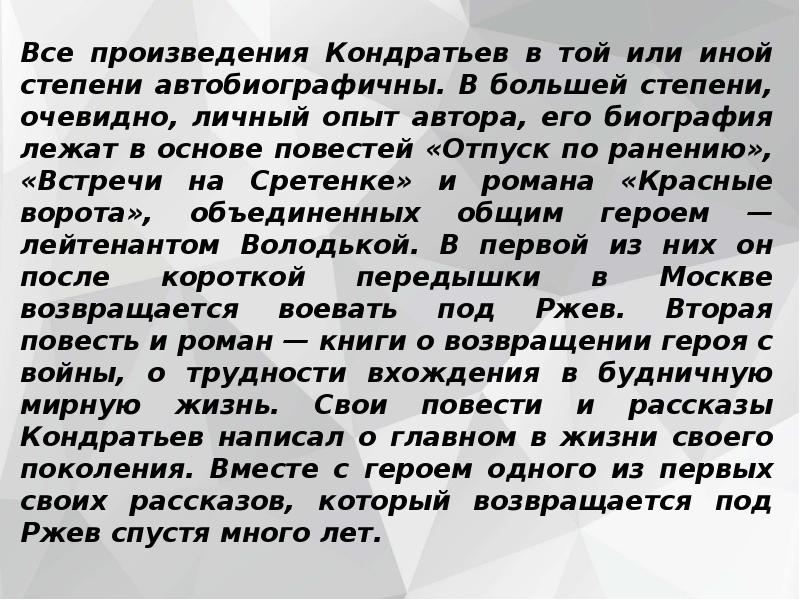 Все произведения Кондратьев в той или иной степени автобиографичны. В большей степени, очевидно, личный опыт автора, его биография лежат в основе повестей «Отпуск по ранению», «Встречи на Сретенке» и романа «Красные ворота», объединенных общим героем — лейтенантом Володькой. В первой из них он после короткой передышки в Москве возвращается воевать под Ржев. Вторая повесть и роман — книги о возвращении героя с войны, о трудности вхождения в будничную мирную жизнь. Свои повести и рассказы Кондратьев написал о главном в жизни своего поколения. Вместе с героем одного из первых своих рассказов, который возвращается под Ржев спустя много лет.